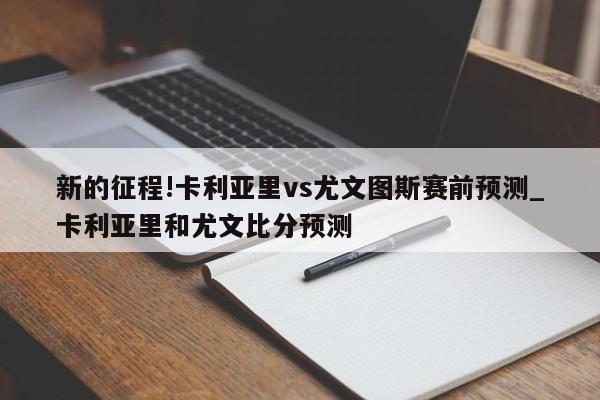 新的征程!卡利亚里vs尤文图斯赛前预测_卡利亚里和尤文比分预测